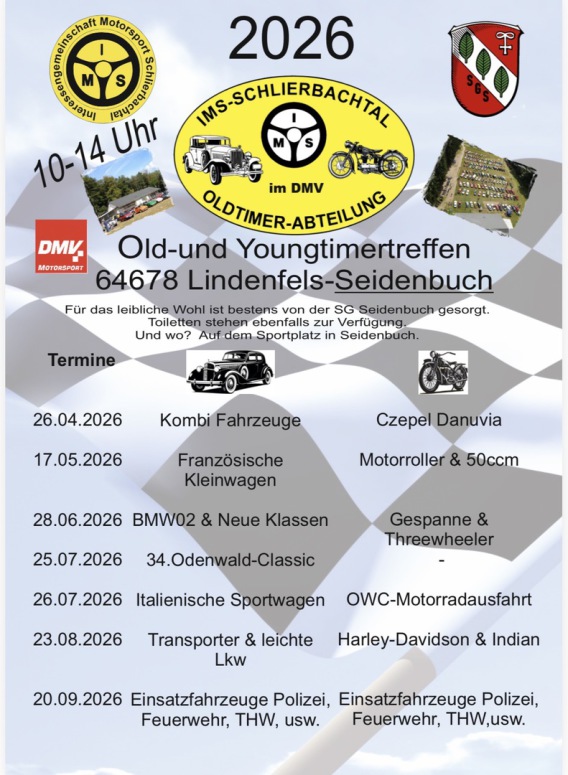 Interessengemeinschaft Motorsport Schlierbachtal
I
M S

2026

S G S

10-14 Uhr

IMS-SCHLIERBACHTAL
I
M S
im DMV
OLDTIMER-ABTEILUNG

DMV
MOTORSPORT

Old-und Youngtimertreffen
64678 Lindenfels-Seidenbuch

Für das leibliche Wohl ist bestens von der SG Seidenbuch gesorgt.
Toiletten stehen ebenfalls zur Verfügung.
Und wo? Auf dem Sportplatz in Seidenbuch.

| Termine | | |
|---|---|---|
| 26.04.2026 | Kombi Fahrzeuge | Czepel Danuvia |
| 17.05.2026 | Französische Kleinwagen | Motorroller & 50ccm |
| 28.06.2026 | BMW02 & Neue Klassen | Gespanne & Threewheeler |
| 25.07.2026 | 34.Odenwald-Classic | - |
| 26.07.2026 | Italienische Sportwagen | OWC-Motorradausfahrt |
| 23.08.2026 | Transporter & leichte Lkw | Harley-Davidson & Indian |
| 20.09.2026 | Einsatzfahrzeuge Polizei, Feuerwehr, THW, usw. | Einsatzfahrzeuge Polizei, Feuerwehr, THW,usw. |